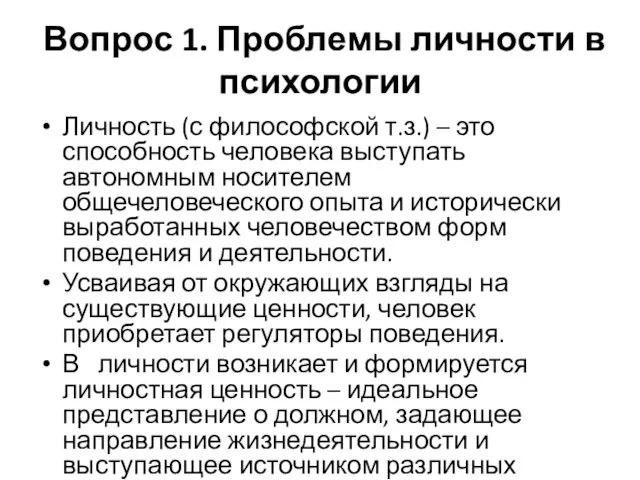 Вопрос 1. Проблемы личности в психологии

• Личность (с философской т.з.) – это способность человека выступать автономным носителем общечеловеческого опыта и исторически выработанных человечеством форм поведения и деятельности.
• Усваивая от окружающих взгляды на существующие ценности, человек приобретает регуляторы поведения.
• В личности возникает и формируется личностная ценность – идеальное представление о должном, задающее направление жизнедеятельности и выступающее источником различных